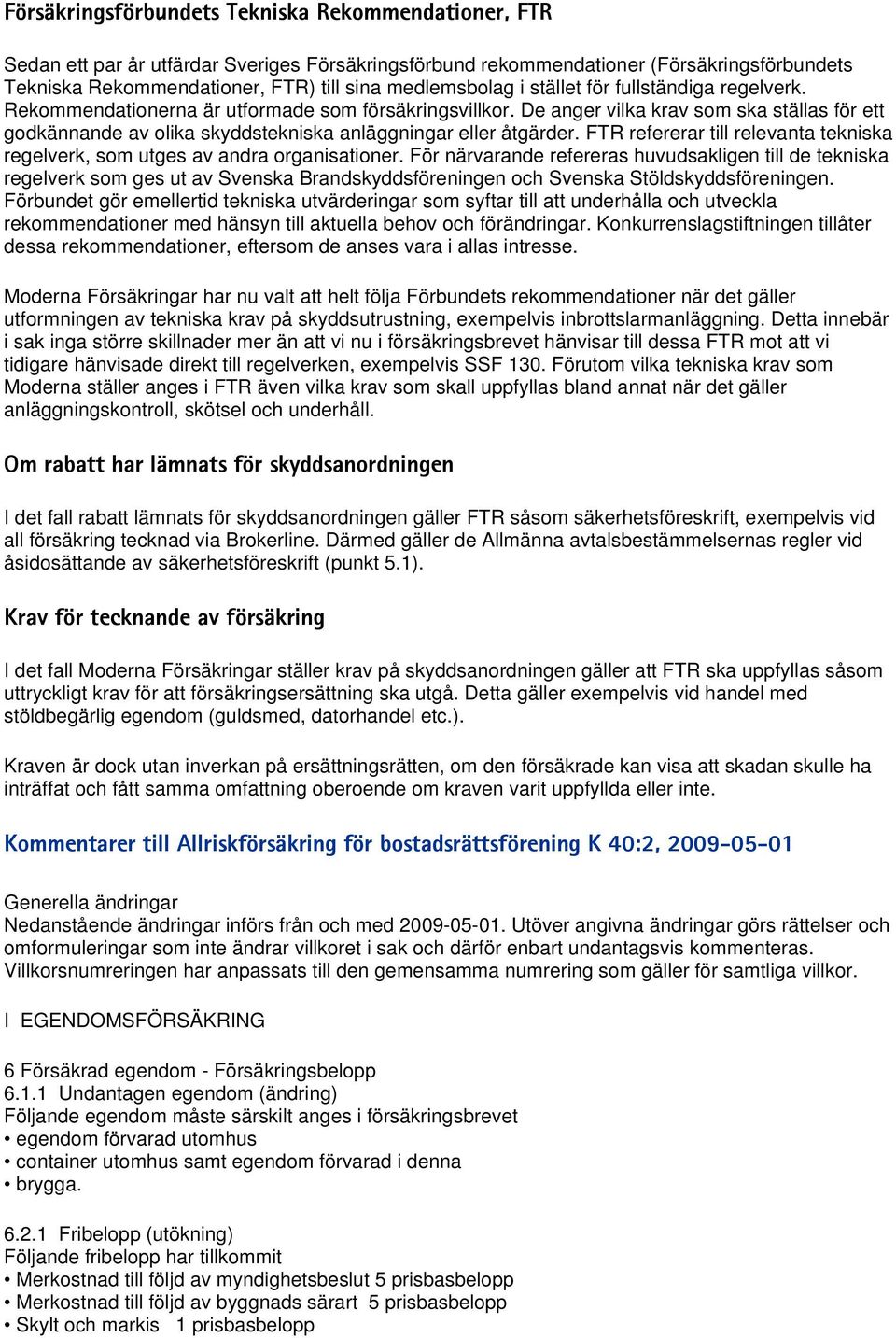 Försäkringsförbundets Tekniska Rekommendationer, FTR

Sedan ett par år utfärdar Sveriges Försäkringsförbund rekommendationer (Försäkringsförbundets Tekniska Rekommendationer, FTR) till sina medlemsbolag i stället för fullständiga regelverk. Rekommendationerna är utformade som försäkringsvillkor. De anger vilka krav som ska ställas för ett godkännande av olika skyddstekniska anläggningar eller åtgärder. FTR refererar till relevanta tekniska regelverk, som utges av andra organisationer. För närvarande refereras huvudsakligen till de tekniska regelverk som ges ut av Svenska Brandskyddsföreningen och Svenska Stöldskyddsföreningen. Förbundet gör emellertid tekniska utvärderingar som syftar till att underhålla och utveckla rekommendationer med hänsyn till aktuella behov och förändringar. Konkurrenslagstiftningen tillåter dessa rekommendationer, eftersom de anses vara i allas intresse.

Moderna Försäkringar har nu valt att helt följa Förbundets rekommendationer när det gäller utformningen av tekniska krav på skyddsutrustning, exempelvis inbrottslarmanläggning. Detta innebär i sak inga större skillnader mer än att vi nu i försäkringsbrevet hänvisar till dessa FTR mot att vi tidigare hänvisade direkt till regelverken, exempelvis SSF 130. Förutom vilka tekniska krav som Moderna ställer anges i FTR även vilka krav som skall uppfyllas bland annat när det gäller anläggningskontroll, skötsel och underhåll.

Om rabatt har lämnats för skyddsanordningen

I det fall rabatt lämnats för skyddsanordningen gäller FTR såsom säkerhetsföreskrift, exempelvis vid all försäkring tecknad via Brokerline. Därmed gäller de Allmänna avtalsbestämmelsernas regler vid åsidosättande av säkerhetsföreskrift (punkt 5.1).

Krav för tecknande av försäkring

I det fall Moderna Försäkringar ställer krav på skyddsanordningen gäller att FTR ska uppfyllas såsom uttryckligt krav för att försäkringsersättning ska utgå. Detta gäller exempelvis vid handel med stöldbegärlig egendom (guldsmed, datorhandel etc.).

Kraven är dock utan inverkan på ersättningsrätten, om den försäkrade kan visa att skadan skulle ha inträffat och fått samma omfattning oberoende om kraven varit uppfyllda eller inte.

Kommentarer till Allriskförsäkring för bostadsrättsförening K 40:2, 2009-05-01

Generella ändringar
Nedanstående ändringar införs från och med 2009-05-01. Utöver angivna ändringar görs rättelser och omformuleringar som inte ändrar villkoret i sak och därför enbart undantagsvis kommenteras. Villkorsnumreringen har anpassats till den gemensamma numrering som gäller för samtliga villkor.

I EGENDOMSFÖRSÄKRING

6 Försäkrad egendom - Försäkringsbelopp
6.1.1 Undantagen egendom (ändring)
Följande egendom måste särskilt anges i försäkringsbrevet
• egendom förvarad utomhus
• container utomhus samt egendom förvarad i denna
• brygga.

6.2.1 Fribelopp (utökning)
Följande fribelopp har tillkommit
• Merkostnad till följd av myndighetsbeslut 5 prisbasbelopp
• Merkostnad till följd av byggnads särart 5 prisbasbelopp
• Skylt och markis 1 prisbasbelopp